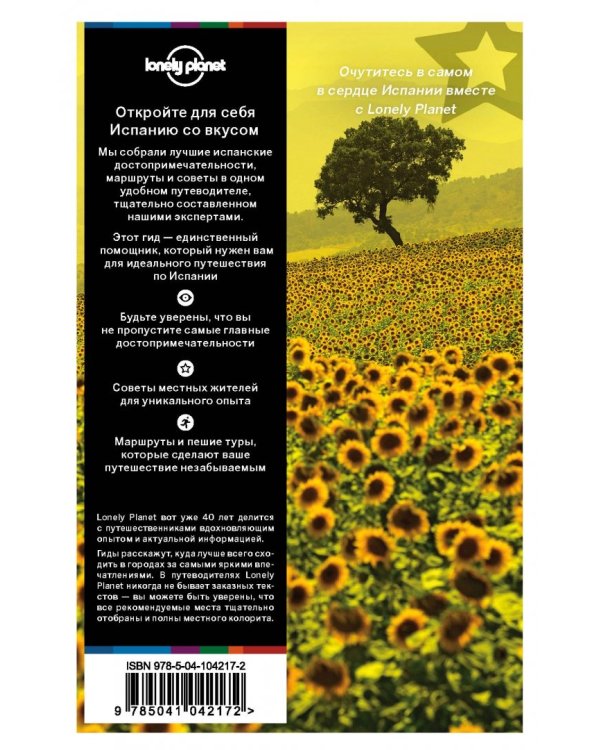 lonely planet

Откройте для себя Испанию со вкусом

Мы собрали лучшие испанские достопримечательности, маршруты и советы в одном удобном путеводителе, тщательно составленном нашими экспертами.

Этот гид — единственный помощник, который нужен вам для идеального путешествия по Испании

Будьте уверены, что вы не пропустите самые главные достопримечательности

Советы местных жителей для уникального опыта

Маршруты и пешие туры, которые сделают ваше путешествие незабываемым

Lonely Planet вот уже 40 лет делится с путешественниками вдохновляющим опытом и актуальной информацией.

Гиды расскажут, куда лучше всего сходить в городах за самыми яркими впечатлениями. В путеводителях Lonely Planet никогда не бывает заказных текстов — вы можете быть уверены, что все рекомендуемые места тщательно отобраны и полны местного колорита.

ISBN 978-5-04-104217-2

9 785041 042172 >

Очутитесь в самом в сердце Испании вместе с Lonely Planet